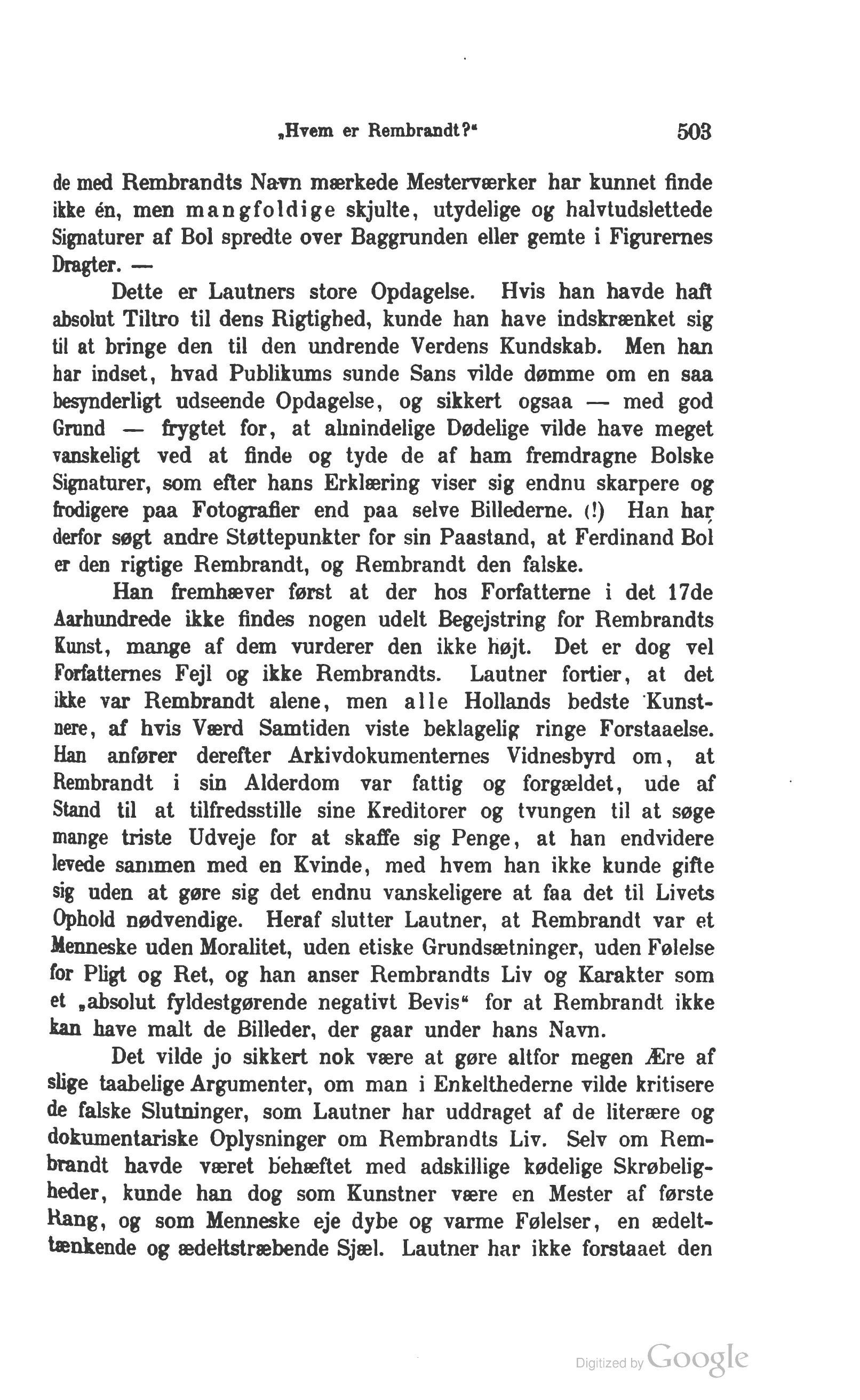 „Hvem er Rembrandt?“ 503

de med Rembrandts Navn mærkede Mesterværker har kunnet finde ikke én, men mangfoldige skjulte, utydelige og halvtudslettede Signaturer af Bol spredte over Baggrunden eller gemte i Figurernes Dragter. —

Dette er Lautners store Opdagelse. Hvis han havde haft absolut Tiltro til dens Rigtighed, kunde han have indskrænket sig til at bringe den til den undrende Verdens Kundskab. Men han har indset, hvad Publikums sunde Sans vilde dømme om en saa besynderligt udseende Opdagelse, og sikkert ogsaa — med god Grund — frygtet for, at almindelige Dødelige vilde have meget vanskeligt ved at finde og tyde de af ham fremdragne Bolske Signaturer, som efter hans Erklæring viser sig endnu skarpere og frodigere paa Fotografier end paa selve Billederne. (!) Han har derfor søgt andre Støttepunkter for sin Paastand, at Ferdinand Bol er den rigtige Rembrandt, og Rembrandt den falske.

Han fremhæver først at der hos Forfatterne i det 17de Aarhundrede ikke findes nogen udelt Begejstring for Rembrandts Kunst, mange af dem vurderer den ikke højt. Det er dog vel Forfatternes Fejl og ikke Rembrandts. Lautner fortier, at det ikke var Rembrandt alene, men alle Hollands bedste Kunstnere, af hvis Værd Samtiden viste beklagelig ringe Forstaaelse. Han anfører derefter Arkivdokumenternes Vidnesbyrd om, at Rembrandt i sin Alderdom var fattig og forgældet, ude af Stand til at tilfredsstille sine Kreditorer og tvungen til at søge mange triste Udveje for at skaffe sig Penge, at han endvidere levede sammen med en Kvinde, med hvem han ikke kunde gifte sig uden at gøre sig det endnu vanskeligere at faa det til Livets Ophold nødvendige. Heraf slutter Lautner, at Rembrandt var et Menneske uden Moralitet, uden etiske Grundsætninger, uden Følelse for Pligt og Ret, og han anser Rembrandts Liv og Karakter som et „absolut fyldestgørende negativt Bevis“ for at Rembrandt ikke kan have malt de Billeder, der gaar under hans Navn.

Det vilde jo sikkert nok være at gøre altfor megen Ære af slige taabelige Argumenter, om man i Enkelthederne vilde kritisere de falske Slutninger, som Lautner har uddraget af de literære og dokumentariske Oplysninger om Rembrandts Liv. Selv om Rembrandt havde været behæftet med adskillige kødelige Skrøbeligheder, kunde han dog som Kunstner være en Mester af første Rang, og som Menneske eje dybe og varme Følelser, en ædelttænkende og ædeltstræbende Sjæl. Lautner har ikke forstaaet den

Digitized by Google